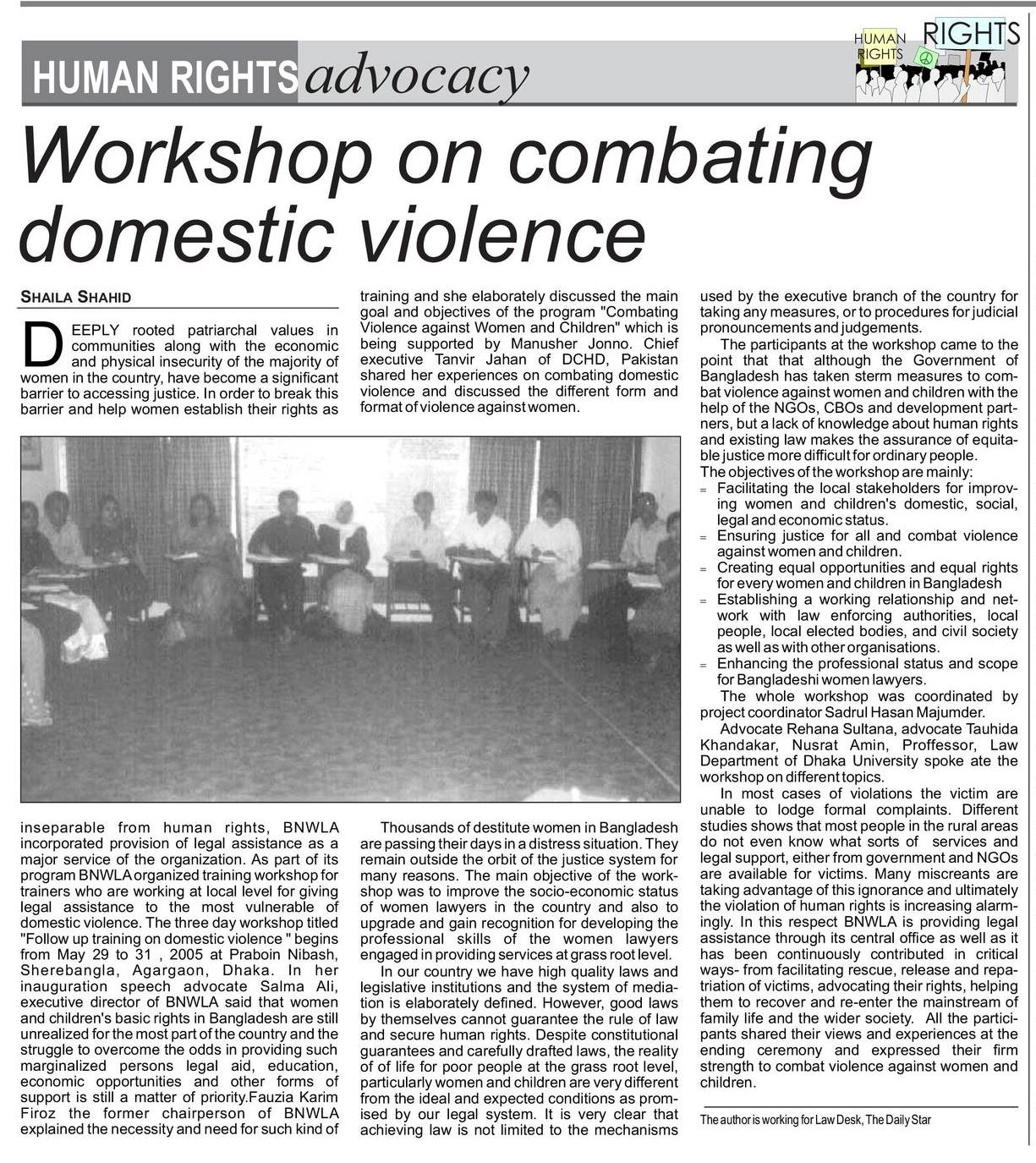 HUMAN RIGHTS advocacy

HUMAN RIGHTS RIGHTS

Workshop on combating domestic violence

SHAILA SHAHID

DEEPLY rooted patriarchal values in communities along with the economic and physical insecurity of the majority of women in the country, have become a significant barrier to accessing justice. In order to break this barrier and help women establish their rights as inseparable from human rights, BNWLA incorporated provision of legal assistance as a major service of the organization. As part of its program BNWLA organized training workshop for trainers who are working at local level for giving legal assistance to the most vulnerable of domestic violence. The three day workshop titled "Follow up training on domestic violence " begins from May 29 to 31 , 2005 at Praboin Nibash, Sherebangla, Agargaon, Dhaka. In her inauguration speech advocate Salma Ali, executive director of BNWLA said that women and children's basic rights in Bangladesh are still unrealized for the most part of the country and the struggle to overcome the odds in providing such marginalized persons legal aid, education, economic opportunities and other forms of support is still a matter of priority.Fauzia Karim Firoz the former chairperson of BNWLA explained the necessity and need for such kind of training and she elaborately discussed the main goal and objectives of the program "Combating Violence against Women and Children" which is being supported by Manusher Jonno. Chief executive Tanvir Jahan of DCHD, Pakistan shared her experiences on combating domestic violence and discussed the different form and format of violence against women.

Thousands of destitute women in Bangladesh are passing their days in a distress situation. They remain outside the orbit of the justice system for many reasons. The main objective of the workshop was to improve the socio-economic status of women lawyers in the country and also to upgrade and gain recognition for developing the professional skills of the women lawyers engaged in providing services at grass root level.

In our country we have high quality laws and legislative institutions and the system of mediation is elaborately defined. However, good laws by themselves cannot guarantee the rule of law and secure human rights. Despite constitutional guarantees and carefully drafted laws, the reality of of life for poor people at the grass root level, particularly women and children are very different from the ideal and expected conditions as promised by our legal system. It is very clear that achieving law is not limited to the mechanisms used by the executive branch of the country for taking any measures, or to procedures for judicial pronouncements and judgements.

The participants at the workshop came to the point that that although the Government of Bangladesh has taken sterm measures to combat violence against women and children with the help of the NGOs, CBOs and development partners, but a lack of knowledge about human rights and existing law makes the assurance of equitable justice more difficult for ordinary people.
The objectives of the workshop are mainly:
= Facilitating the local stakeholders for improving women and children's domestic, social, legal and economic status.
= Ensuring justice for all and combat violence against women and children.
= Creating equal opportunities and equal rights for every women and children in Bangladesh
= Establishing a working relationship and network with law enforcing authorities, local people, local elected bodies, and civil society as well as with other organisations.
= Enhancing the professional status and scope for Bangladeshi women lawyers.

The whole workshop was coordinated by project coordinator Sadrul Hasan Majumder.

Advocate Rehana Sultana, advocate Tauhida Khandakar, Nusrat Amin, Proffessor, Law Department of Dhaka University spoke ate the workshop on different topics.

In most cases of violations the victim are unable to lodge formal complaints. Different studies shows that most people in the rural areas do not even know what sorts of services and legal support, either from government and NGOs are available for victims. Many miscreants are taking advantage of this ignorance and ultimately the violation of human rights is increasing alarmingly. In this respect BNWLA is providing legal assistance through its central office as well as it has been continuously contributed in critical ways- from facilitating rescue, release and repatriation of victims, advocating their rights, helping them to recover and re-enter the mainstream of family life and the wider society. All the participants shared their views and experiences at the ending ceremony and expressed their firm strength to combat violence against women and children.

The author is working for Law Desk, The Daily Star